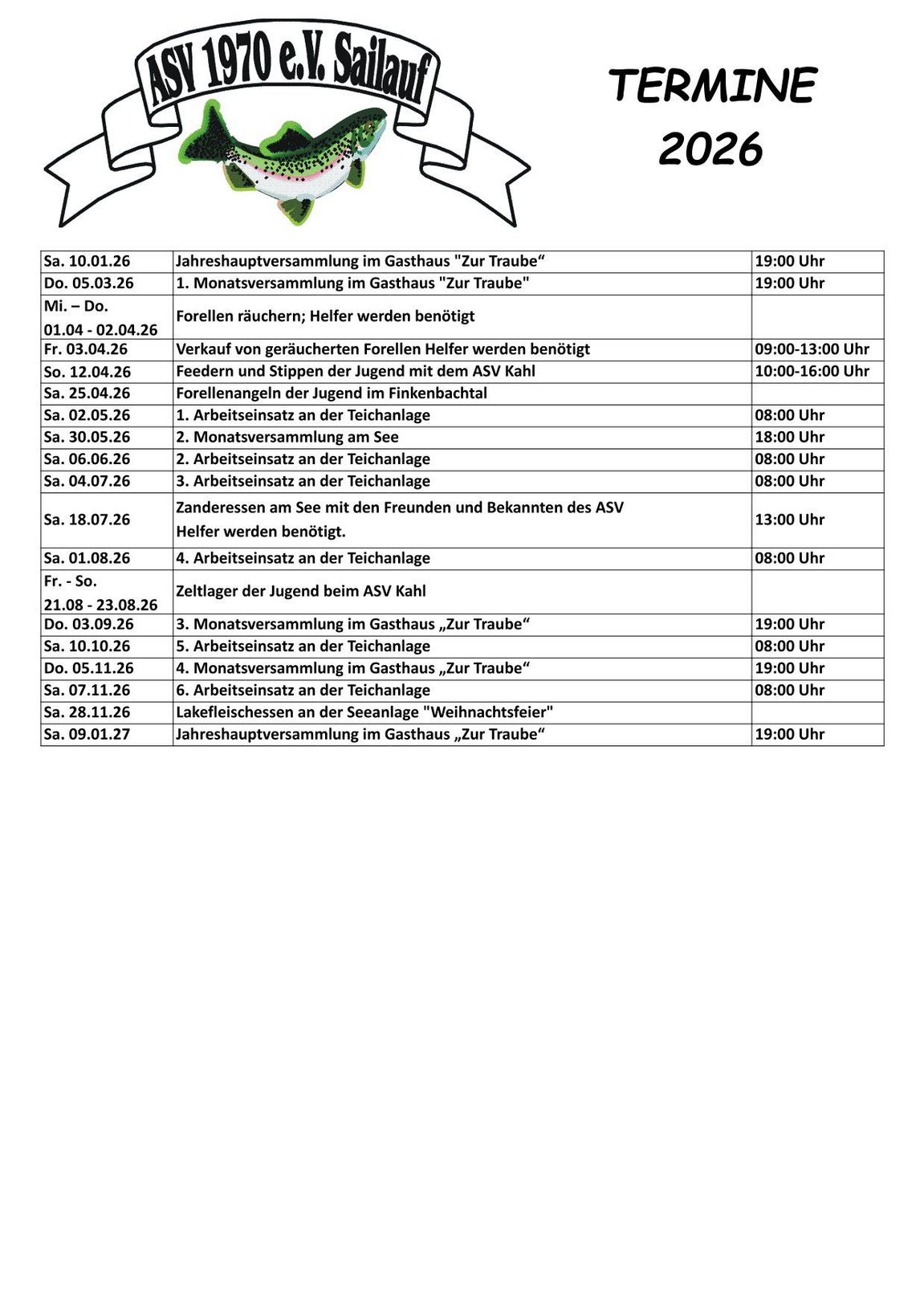 ASV 1970 e.V. Sailauf

TERMINE 2026

| | | |
|---|---|---|
| Sa. 10.01.26 | Jahreshauptversammlung im Gasthaus "Zur Traube“ | 19:00 Uhr |
| Do. 05.03.26 | 1. Monatsversammlung im Gasthaus "Zur Traube" | 19:00 Uhr |
| Mi. – Do. 01.04 - 02.04.26 | Forellen räuchern; Helfer werden benötigt | |
| Fr. 03.04.26 | Verkauf von geräucherten Forellen Helfer werden benötigt | 09:00-13:00 Uhr |
| So. 12.04.26 | Feedern und Stippen der Jugend mit dem ASV Kahl | 10:00-16:00 Uhr |
| Sa. 25.04.26 | Forellenangeln der Jugend im Finkenbachtal | |
| Sa. 02.05.26 | 1. Arbeitseinsatz an der Teichanlage | 08:00 Uhr |
| Sa. 30.05.26 | 2. Monatsversammlung am See | 18:00 Uhr |
| Sa. 06.06.26 | 2. Arbeitseinsatz an der Teichanlage | 08:00 Uhr |
| Sa. 04.07.26 | 3. Arbeitseinsatz an der Teichanlage | 08:00 Uhr |
| Sa. 18.07.26 | Zanderessen am See mit den Freunden und Bekannten des ASV Helfer werden benötigt. | 13:00 Uhr |
| Sa. 01.08.26 | 4. Arbeitseinsatz an der Teichanlage | 08:00 Uhr |
| Fr. - So. 21.08 - 23.08.26 | Zeltlager der Jugend beim ASV Kahl | |
| Do. 03.09.26 | 3. Monatsversammlung im Gasthaus „Zur Traube“ | 19:00 Uhr |
| Sa. 10.10.26 | 5. Arbeitseinsatz an der Teichanlage | 08:00 Uhr |
| Do. 05.11.26 | 4. Monatsversammlung im Gasthaus „Zur Traube“ | 19:00 Uhr |
| Sa. 07.11.26 | 6. Arbeitseinsatz an der Teichanlage | 08:00 Uhr |
| Sa. 28.11.26 | Lakefleischessen an der Seeanlage "Weihnachtsfeier" | |
| Sa. 09.01.27 | Jahreshauptversammlung im Gasthaus „Zur Traube“ | 19:00 Uhr |